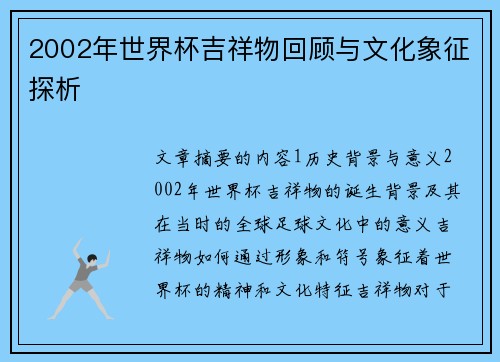 2002年世界杯吉祥物回顾与文化象征探析

文章摘要的内容1历史背景与意义2002年世界杯吉祥物的诞生背景及其在当时的全球足球文化中的意义吉祥物如何通过形象和符号象征着世界杯的精神和文化特征吉祥物对于